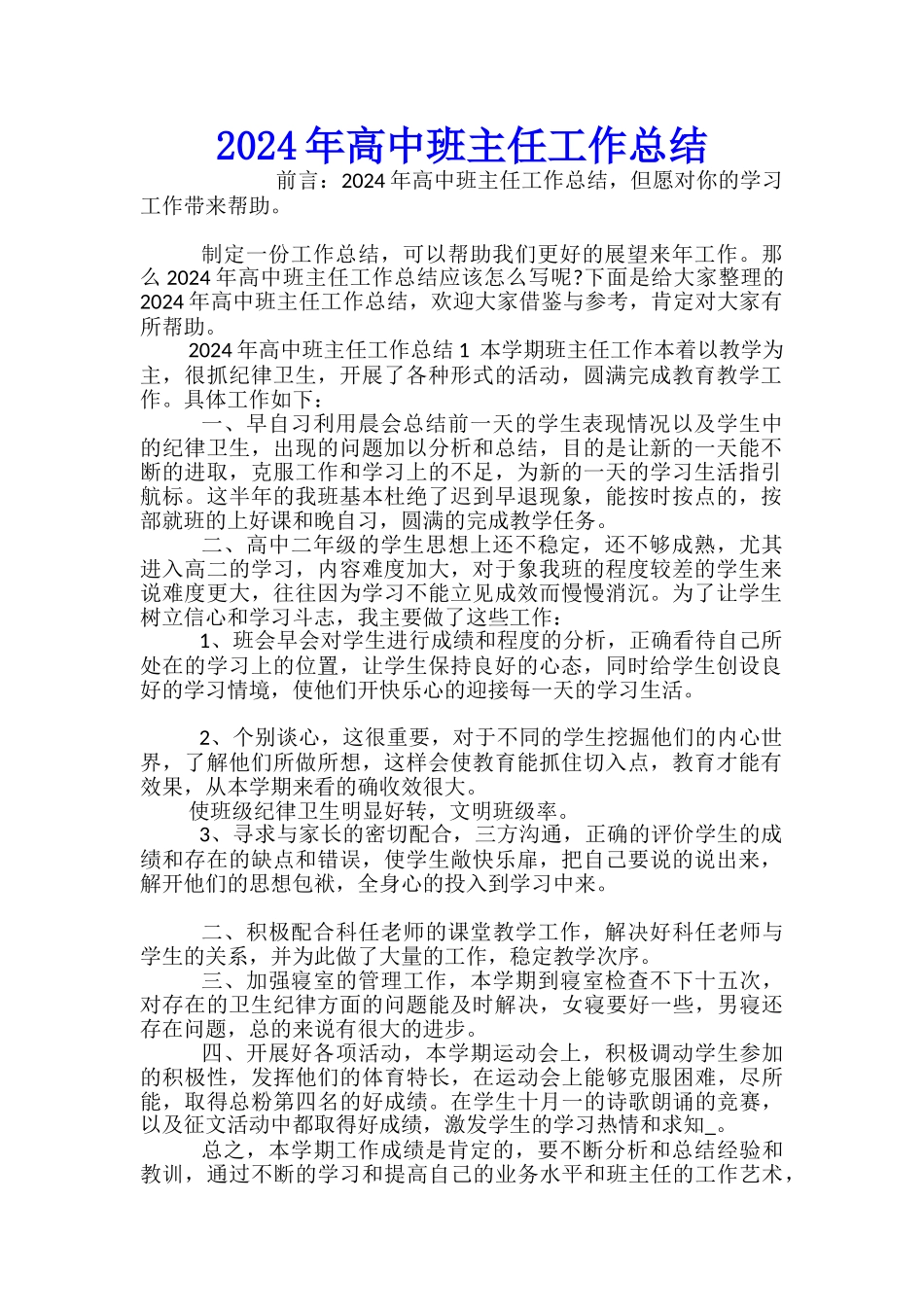 2024年高中班主任工作总结

前言：2024年高中班主任工作总结，但愿对你的学习工作带来帮助。

制定一份工作总结，可以帮助我们更好的展望来年工作。那么2024年高中班主任工作总结应该怎么写呢?下面是给大家整理的2024年高中班主任工作总结，欢迎大家借鉴与参考，肯定对大家有所帮助。

2024年高中班主任工作总结1 本学期班主任工作本着以教学为主，很抓纪律卫生，开展了各种形式的活动，圆满完成教育教学工作。具体工作如下：

一、早自习利用晨会总结前一天的学生表现情况以及学生中的纪律卫生，出现的问题加以分析和总结，目的是让新的一天能不断的进取，克服工作和学习上的不足，为新的一天的学习生活指引航标。这半年的我班基本杜绝了迟到早退现象，能按时按点的，按部就班的上好课和晚自习，圆满的完成教学任务。

二、高中二年级的学生思想上还不稳定，还不够成熟，尤其进入高二的学习，内容难度加大，对于象我班的程度较差的学生来说难度更大，往往因为学习不能立见成效而慢慢消沉。为了让学生树立信心和学习斗志，我主要做了这些工作：

1、班会早会对学生进行成绩和程度的分析，正确看待自己所处在的学习上的位置，让学生保持良好的心态，同时给学生创设良好的学习情境，使他们开快乐心的迎接每一天的学习生活。

2、个别谈心，这很重要，对于不同的学生挖掘他们的内心世界，了解他们所做所想，这样会使教育能抓住切入点，教育才能有效果，从本学期来看的确收效很大。

使班级纪律卫生明显好转，文明班级率。

3、寻求与家长的密切配合，三方沟通，正确的评价学生的成绩和存在的缺点和错误，使学生敞快乐扉，把自己要说的说出来，解开他们的思想包袱，全身心的投入到学习中来。

二、积极配合科任老师的课堂教学工作，解决好科任老师与学生的关系，并为此做了大量的工作，稳定教学次序。

三、加强寝室的管理工作，本学期到寝室检查不下十五次，对存在的卫生纪律方面的问题能及时解决，女寝要好一些，男寝还存在问题，总的来说有很大的进步。

四、开展好各项活动，本学期运动会上，积极调动学生参加的积极性，发挥他们的体育特长，在运动会上能够克服困难，尽所能，取得总粉第四名的好成绩。在学生十月一的诗歌朗诵的竞赛，以及征文活动中都取得好成绩，激发学生的学习热情和求知_。

总之，本学期工作成绩是肯定的，要不断分析和总结经验和教训，通过不断的学习和提高自己的业务水平和班主任的工作艺术，